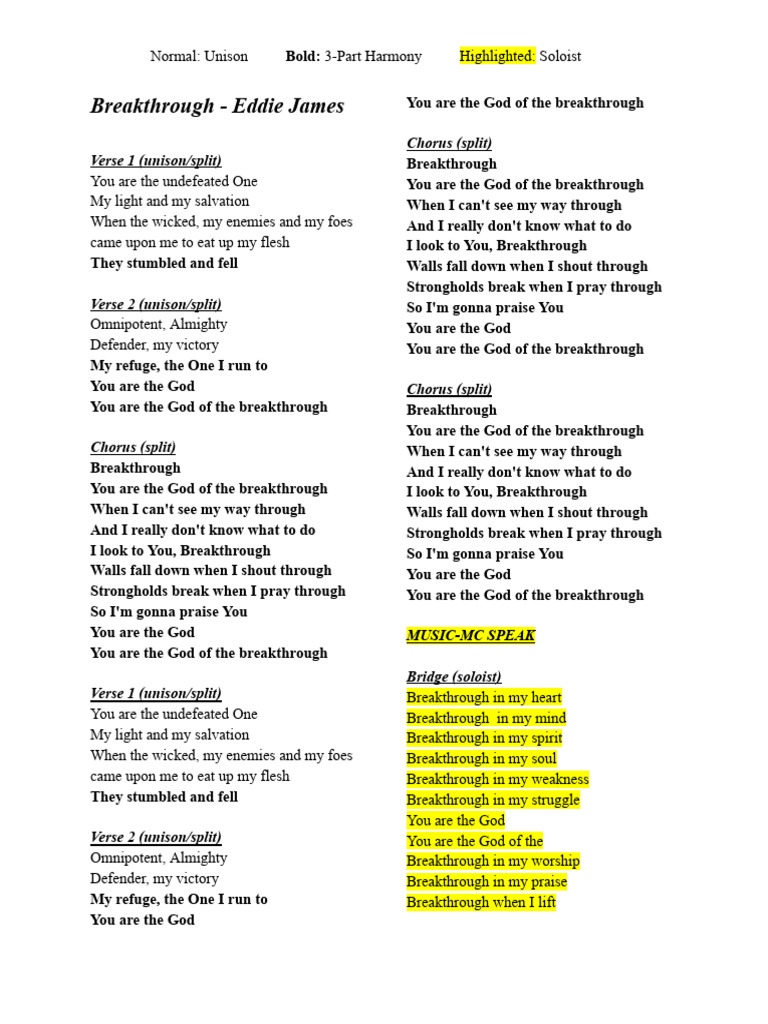 Normal: Unison    Bold: 3-Part Harmony    Highlighted: Soloist

Breakthrough - Eddie James

Verse 1 (unison/split)
You are the undefeated One
My light and my salvation
When the wicked, my enemies and my foes came upon me to eat up my flesh
They stumbled and fell

Verse 2 (unison/split)
Omnipotent, Almighty
Defender, my victory
My refuge, the One I run to
You are the God
You are the God of the breakthrough

Chorus (split)
Breakthrough
You are the God of the breakthrough
When I can't see my way through
And I really don't know what to do
I look to You, Breakthrough
Walls fall down when I shout through
Strongholds break when I pray through
So I'm gonna praise You
You are the God
You are the God of the breakthrough

Verse 1 (unison/split)
You are the undefeated One
My light and my salvation
When the wicked, my enemies and my foes came upon me to eat up my flesh
They stumbled and fell

Verse 2 (unison/split)
Omnipotent, Almighty
Defender, my victory
My refuge, the One I run to
You are the God
You are the God of the breakthrough

Chorus (split)
Breakthrough
You are the God of the breakthrough
When I can't see my way through
And I really don't know what to do
I look to You, Breakthrough
Walls fall down when I shout through
Strongholds break when I pray through
So I'm gonna praise You
You are the God
You are the God of the breakthrough

Chorus (split)
Breakthrough
You are the God of the breakthrough
When I can't see my way through
And I really don't know what to do
I look to You, Breakthrough
Walls fall down when I shout through
Strongholds break when I pray through
So I'm gonna praise You
You are the God
You are the God of the breakthrough

MUSIC-MC SPEAK

Bridge (soloist)
Breakthrough in my heart
Breakthrough  in my mind
Breakthrough in my spirit
Breakthrough in my soul
Breakthrough in my weakness
Breakthrough in my struggle
You are the God
You are the God of the
Breakthrough in my worship
Breakthrough in my praise
Breakthrough when I lift